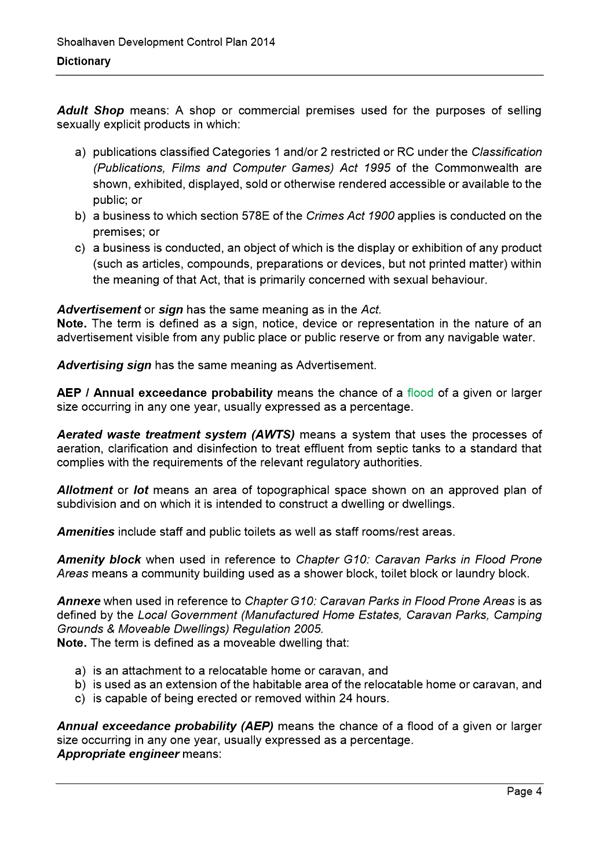 Shoalhaven Development Control Plan 2014
Dictionary

Adult Shop means: A shop or commercial premises used for the purposes of selling sexually explicit products in which:

a) publications classified Categories 1 and/or 2 restricted or RC under the Classification (Publications, Films and Computer Games) Act 1995 of the Commonwealth are shown, exhibited, displayed, sold or otherwise rendered accessible or available to the public; or
b) a business to which section 578E of the Crimes Act 1900 applies is conducted on the premises; or
c) a business is conducted, an object of which is the display or exhibition of any product (such as articles, compounds, preparations or devices, but not printed matter) within the meaning of that Act, that is primarily concerned with sexual behaviour.

Advertisement or sign has the same meaning as in the Act.
Note. The term is defined as a sign, notice, device or representation in the nature of an advertisement visible from any public place or public reserve or from any navigable water.

Advertising sign has the same meaning as Advertisement.

AEP / Annual exceedance probability means the chance of a flood of a given or larger size occurring in any one year, usually expressed as a percentage.

Aerated waste treatment system (AWTS) means a system that uses the processes of aeration, clarification and disinfection to treat effluent from septic tanks to a standard that complies with the requirements of the relevant regulatory authorities.

Allotment or lot means an area of topographical space shown on an approved plan of subdivision and on which it is intended to construct a dwelling or dwellings.

Amenities include staff and public toilets as well as staff rooms/rest areas.

Amenity block when used in reference to Chapter G10: Caravan Parks in Flood Prone Areas means a community building used as a shower block, toilet block or laundry block.

Annexe when used in reference to Chapter G10: Caravan Parks in Flood Prone Areas is as defined by the Local Government (Manufactured Home Estates, Caravan Parks, Camping Grounds & Moveable Dwellings) Regulation 2005.
Note. The term is defined as a moveable dwelling that:

a) is an attachment to a relocatable home or caravan, and
b) is used as an extension of the habitable area of the relocatable home or caravan, and
c) is capable of being erected or removed within 24 hours.

Annual exceedance probability (AEP) means the chance of a flood of a given or larger size occurring in any one year, usually expressed as a percentage.
Appropriate engineer means:

Page 4